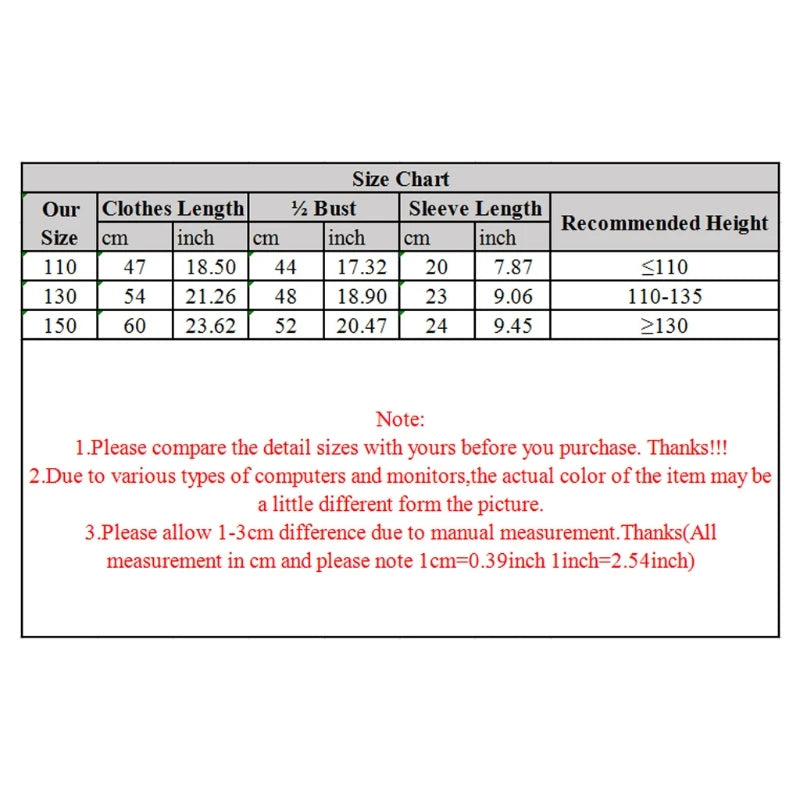 Size Chart

| Our Size | Clothes Length cm | Clothes Length inch | ½ Bust cm | ½ Bust inch | Sleeve Length cm | Sleeve Length inch | Recommended Height |
|---|---|---|---|---|---|---|---|
| 110 | 47 | 18.50 | 44 | 17.32 | 20 | 7.87 | ≤110 |
| 130 | 54 | 21.26 | 48 | 18.90 | 23 | 9.06 | 110-135 |
| 150 | 60 | 23.62 | 52 | 20.47 | 24 | 9.45 | ≥130 |

Note:
1.Please compare the detail sizes with yours before you purchase. Thanks!!!
2.Due to various types of computers and monitors,the actual color of the item may be a little different form the picture.
3.Please allow 1-3cm difference due to manual measurement.Thanks(All measurement in cm and please note 1cm=0.39inch 1inch=2.54inch)